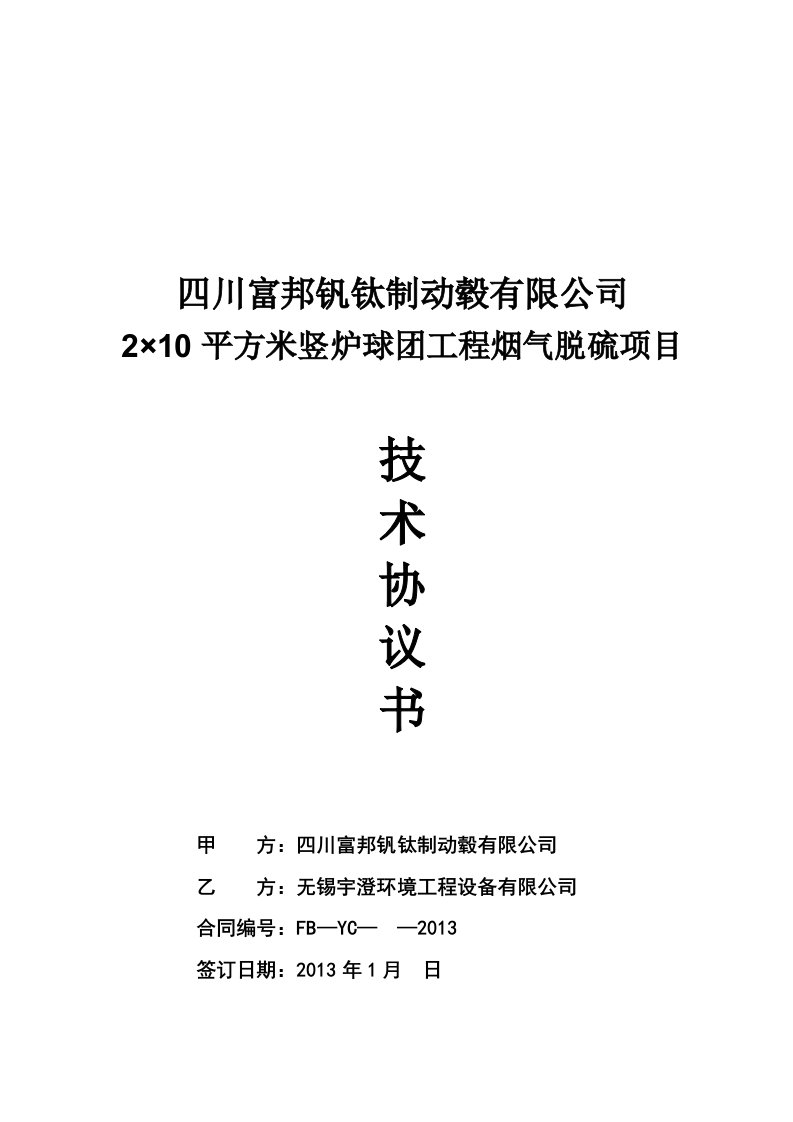 四川富邦钒钛制动毂有限公司
2×10 平方米竖炉球团工程烟气脱硫项目

技
术
协
议
书

甲　　方：四川富邦钒钛制动毂有限公司

乙　　方：无锡宇澄环境工程设备有限公司

合同编号：FB—YC—　—2013

签订日期：2013 年 1 月　日